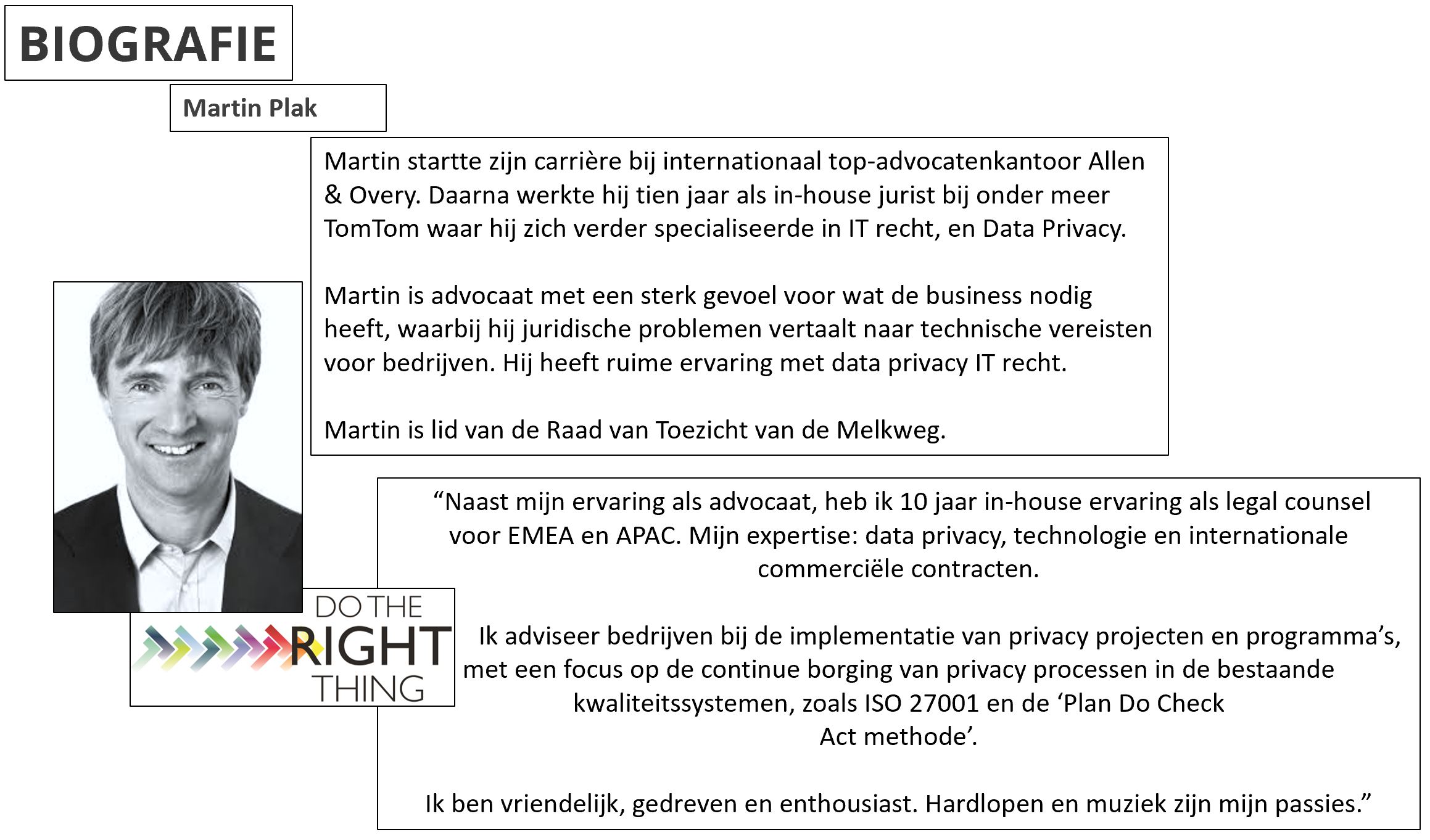 BIOGRAFIE

Martin Plak

Martin startte zijn carrière bij internationaal top-advocatenkantoor Allen & Overy. Daarna werkte hij tien jaar als in-house jurist bij onder meer TomTom waar hij zich verder specialiseerde in IT recht, en Data Privacy.

Martin is advocaat met een sterk gevoel voor wat de business nodig heeft, waarbij hij juridische problemen vertaalt naar technische vereisten voor bedrijven. Hij heeft ruime ervaring met data privacy IT recht.

Martin is lid van de Raad van Toezicht van de Melkweg.

DO THE RIGHT THING

“Naast mijn ervaring als advocaat, heb ik 10 jaar in-house ervaring als legal counsel voor EMEA en APAC. Mijn expertise: data privacy, technologie en internationale commerciële contracten.

Ik adviseer bedrijven bij de implementatie van privacy projecten en programma’s, met een focus op de continue borging van privacy processen in de bestaande kwaliteitssystemen, zoals ISO 27001 en de ‘Plan Do Check Act methode’.

Ik ben vriendelijk, gedreven en enthousiast. Hardlopen en muziek zijn mijn passies.”